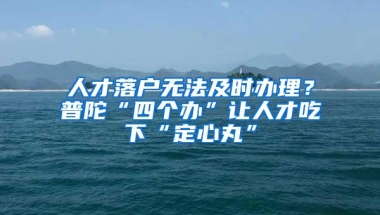 人才落户无法及时办理？普陀“四个办”让人才吃下“定心丸”